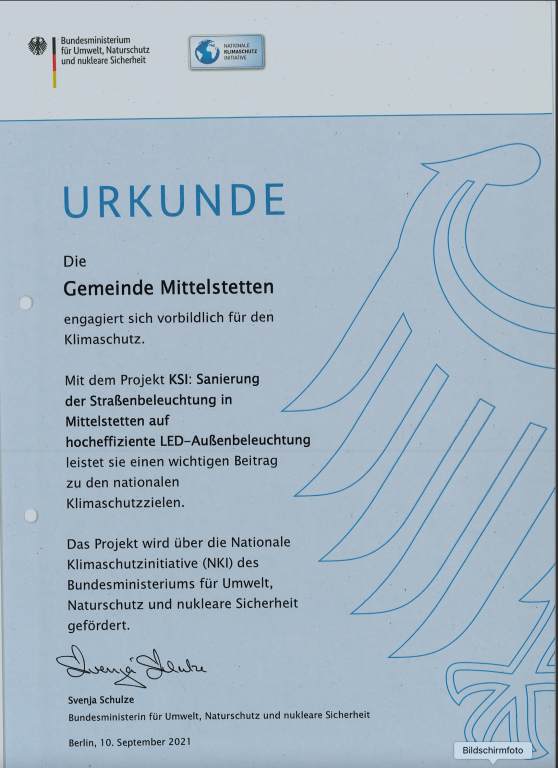 Bundesministerium
für Umwelt, Naturschutz
und nukleare Sicherheit

NATIONALE
KLIMASCHUTZ
INITIATIVE

URKUNDE

Die

Gemeinde Mittelstetten

engagiert sich vorbildlich für den Klimaschutz.

Mit dem Projekt KSI: Sanierung der Straßenbeleuchtung in Mittelstetten auf hocheffiziente LED-Außenbeleuchtung leistet sie einen wichtigen Beitrag zu den nationalen Klimaschutzzielen.

Das Projekt wird über die Nationale Klimaschutzinitiative (NKI) des Bundesministeriums für Umwelt, Naturschutz und nukleare Sicherheit gefördert.

Svenja Schulze

Svenja Schulze
Bundesministerin für Umwelt, Naturschutz und nukleare Sicherheit

Berlin, 10. September 2021

Bildschirmfoto